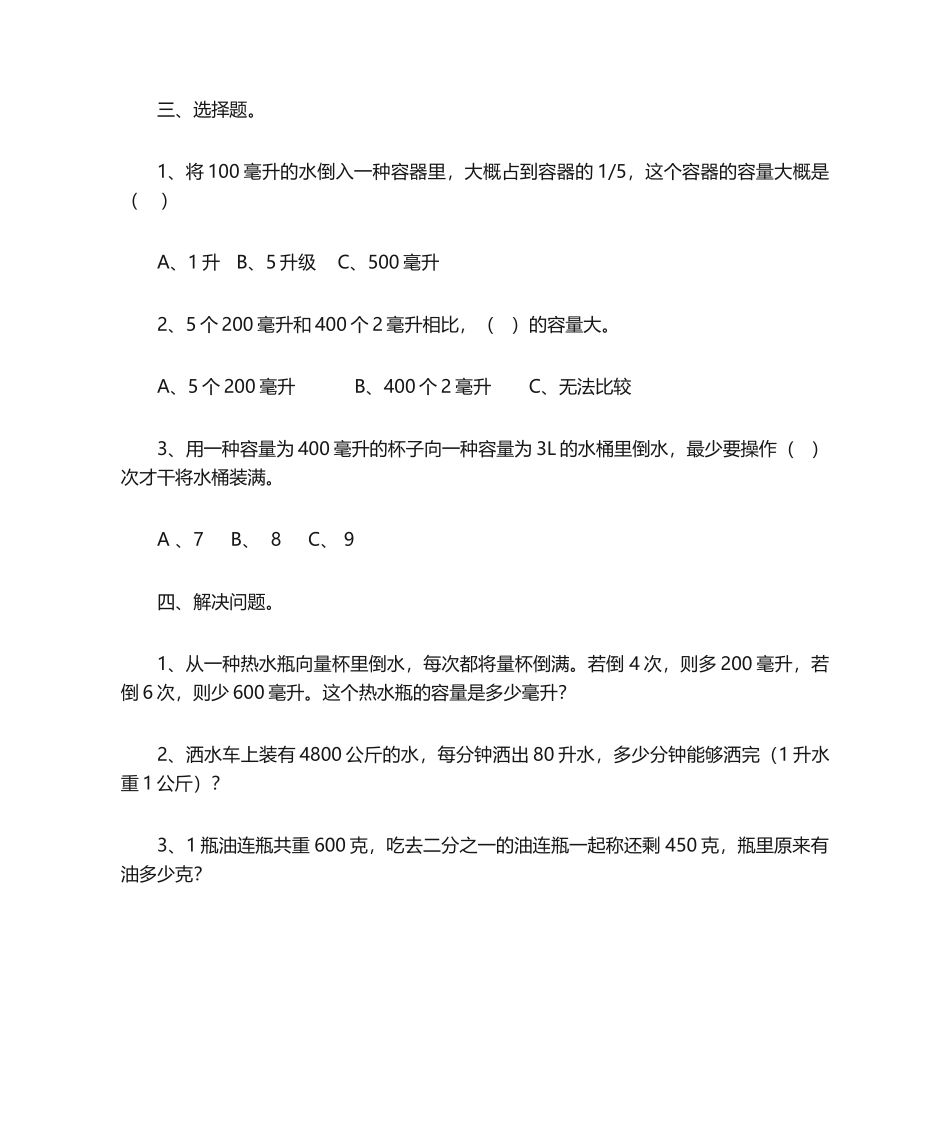 三、选择题。

1、将 100 毫升的水倒入一种容器里，大概占到容器的 1/5，这个容器的容量大概是（ ）

A、1 升 B、5 升级 C、500 毫升

2、5 个 200 毫升和 400 个 2 毫升相比，（ ）的容量大。

A、5 个 200 毫升 B、400 个 2 毫升 C、无法比较

3、用一种容量为 400 毫升的杯子向一种容量为 3L 的水桶里倒水，最少要操作（ ）次才干将水桶装满。

A 、7 B、 8 C、 9

四、解决问题。

1、从一种热水瓶向量杯里倒水，每次都将量杯倒满。若倒 4 次，则多 200 毫升，若倒 6 次，则少 600 毫升。这个热水瓶的容量是多少毫升?

2、洒水车上装有 4800 公斤的水，每分钟洒出 80 升水，多少分钟能够洒完（1 升水重 1 公斤）?

3、1 瓶油连瓶共重 600 克，吃去二分之一的油连瓶一起称还剩 450 克，瓶里原来有油多少克?